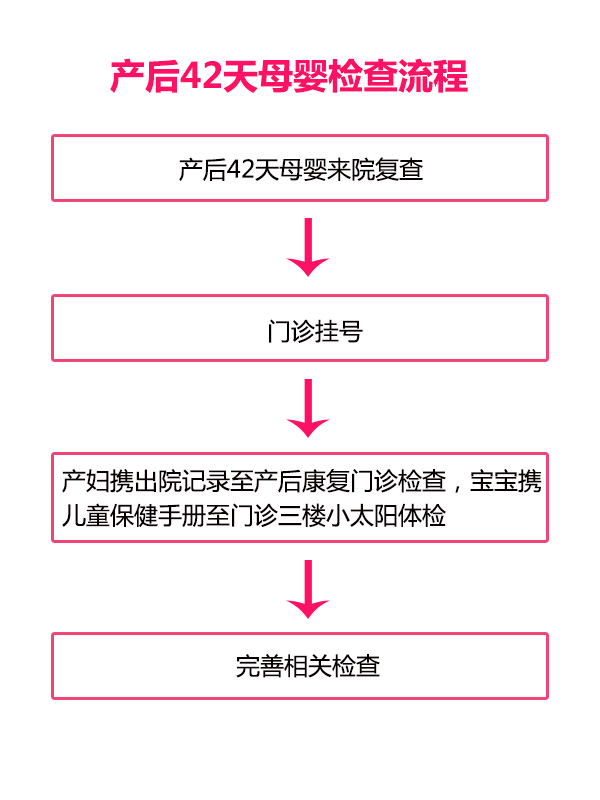 产后42天母婴检查流程

产后42天母婴来院复查

门诊挂号

产妇携出院记录至产后康复门诊检查，宝宝携儿童保健手册至门诊三楼小太阳体检

完善相关检查